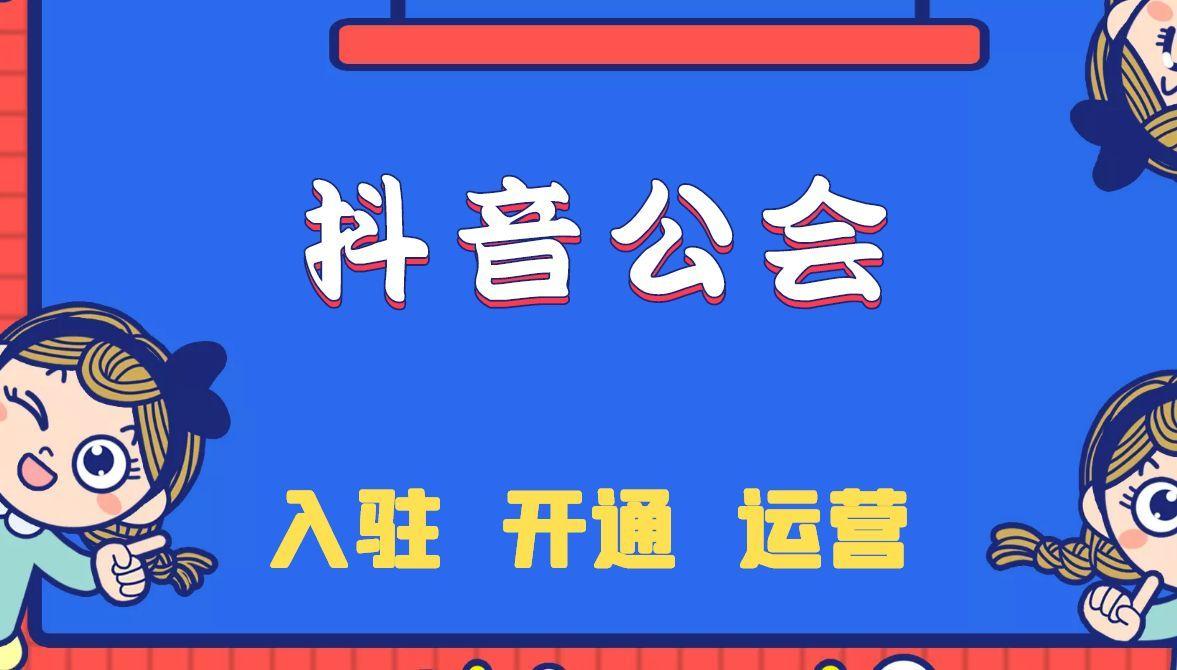 抖音公会

入驻 开通 运营